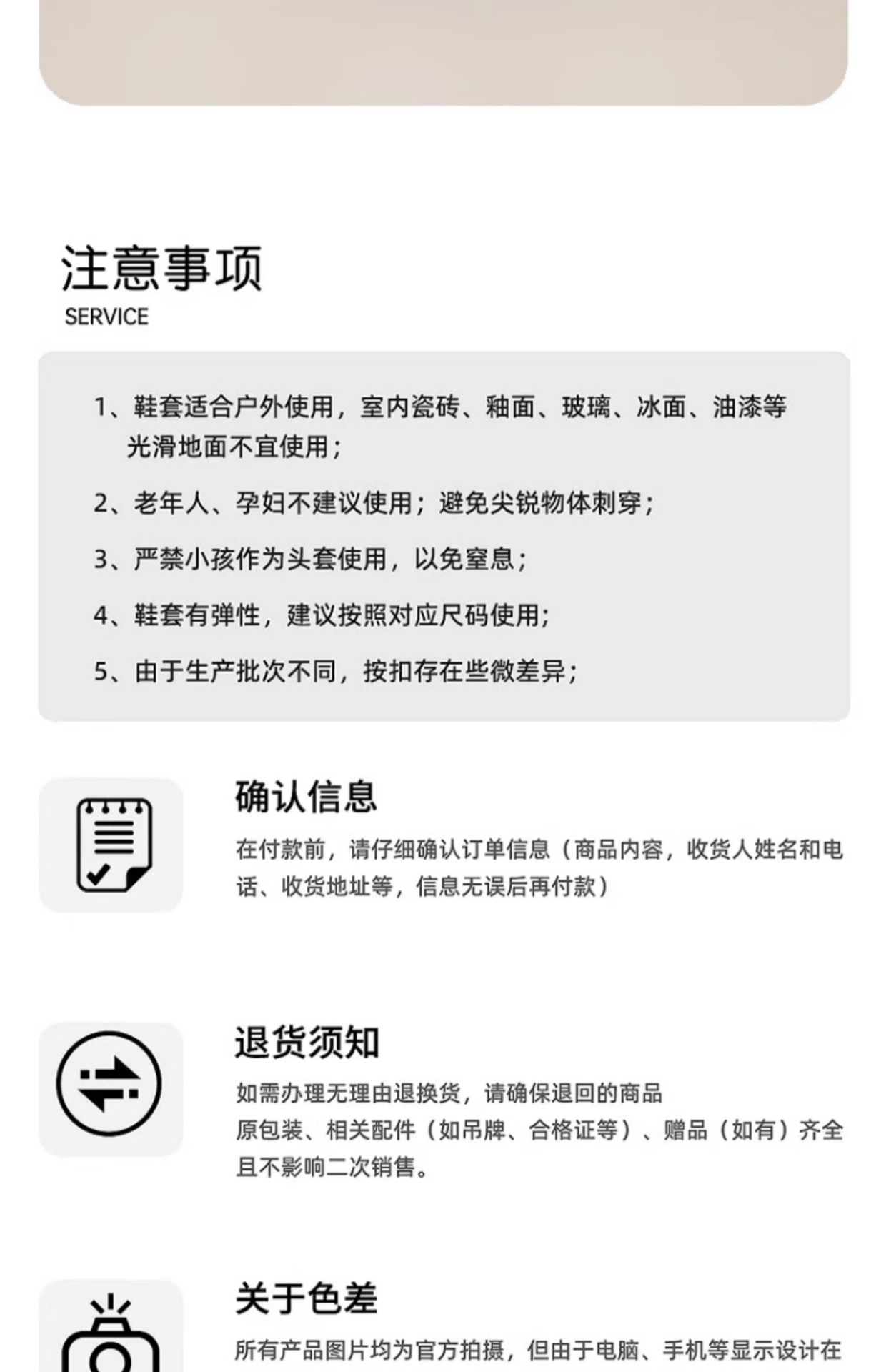 注意事项
SERVICE

1、鞋套适合户外使用，室内瓷砖、釉面、玻璃、冰面、油漆等光滑地面不宜使用；

2、老年人、孕妇不建议使用；避免尖锐物体刺穿；

3、严禁小孩作为头套使用，以免窒息；

4、鞋套有弹性，建议按照对应尺码使用;

5、由于生产批次不同，按扣存在些微差异；

确认信息
在付款前，请仔细确认订单信息（商品内容，收货人姓名和电话、收货地址等，信息无误后再付款）

退货须知
如需办理无理由退换货，请确保退回的商品
原包装、相关配件（如吊牌、合格证等）、赠品（如有）齐全且不影响二次销售。

关于色差
所有产品图片均为官方拍摄，但由于电脑、手机等显示设计在